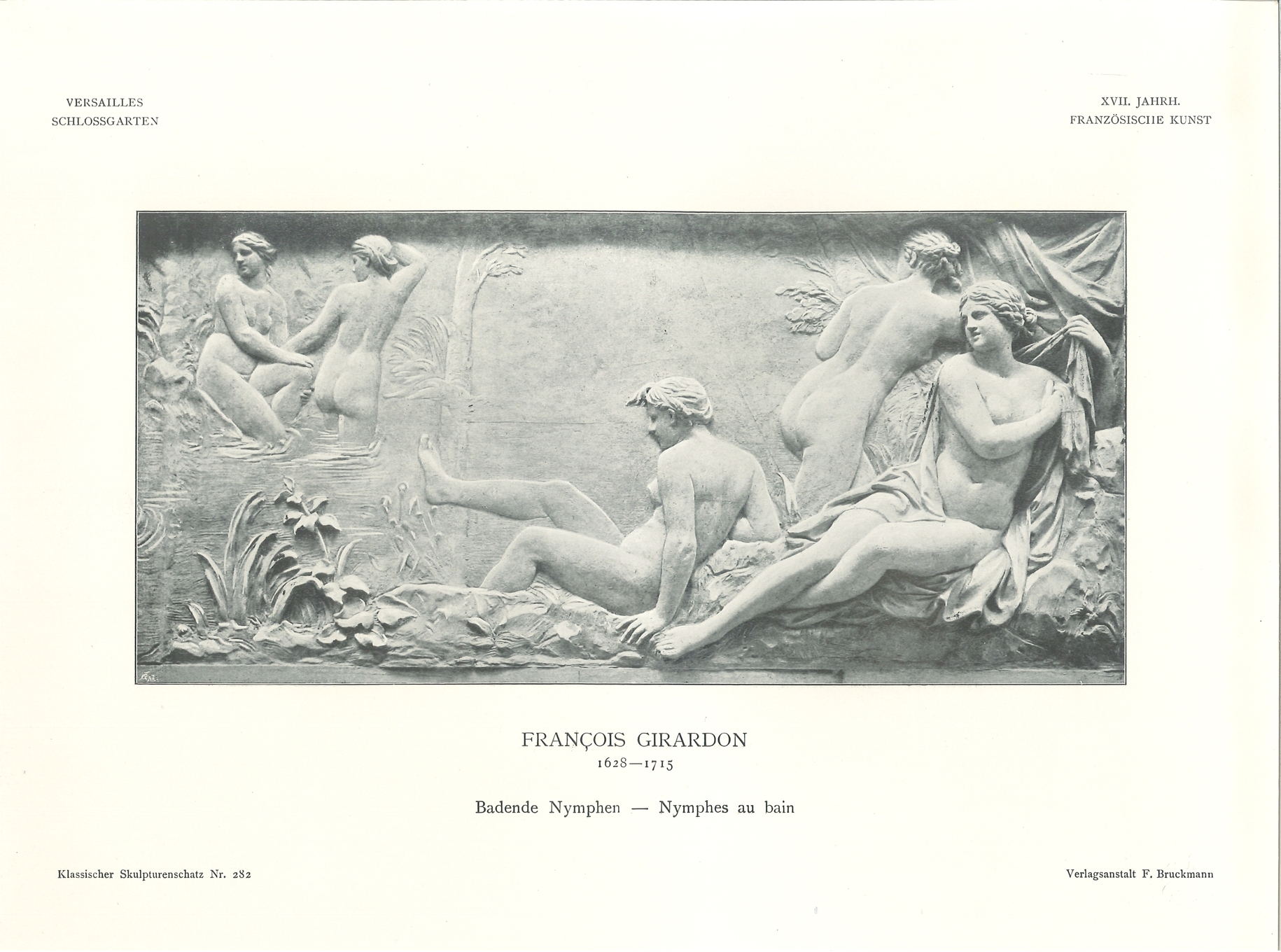 VERSAILLES
SCHLOSSGARTEN

XVII. JAHRH.
FRANZÖSISCHE KUNST

FRANÇOIS GIRARDON
1628—1715

Badende Nymphen — Nymphes au bain

Klassischer Skulpturenschatz Nr. 282

Verlagsanstalt F. Bruckmann